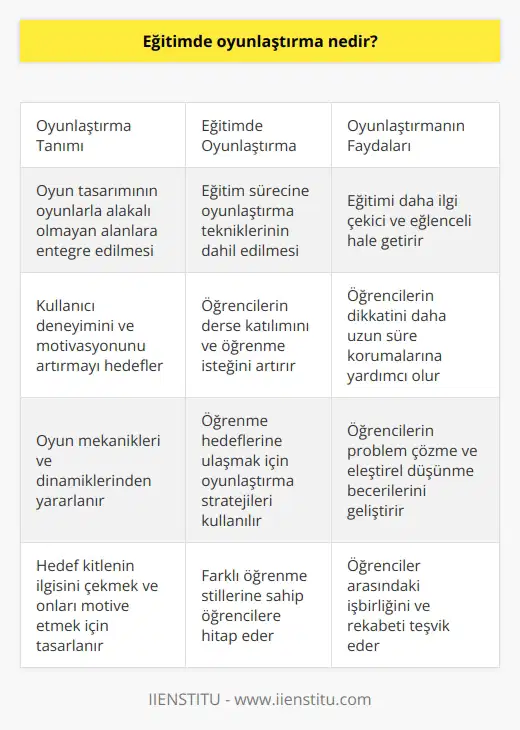 Eğitimde oyunlaştırma nedir?

| Oyunlaştırma Tanımı | Eğitimde Oyunlaştırma | Oyunlaştırmanın Faydaları |
|---|---|---|
| Oyun tasarımının oyunlarla alakalı olmayan alanlara entegre edilmesi | Eğitim sürecine oyunlaştırma tekniklerinin dahil edilmesi | Eğitimi daha ilgi çekici ve eğlenceli hale getirir |
| Kullanıcı deneyimini ve motivasyonunu artırmayı hedefler | Öğrencilerin derse katılımını ve öğrenme isteğini artırır | Öğrencilerin dikkatini daha uzun süre korumalarına yardımcı olur |
| Oyun mekanikleri ve dinamiklerinden yararlanır | Öğrenme hedeflerine ulaşmak için oyunlaştırma stratejileri kullanılır | Öğrencilerin problem çözme ve eleştirel düşünme becerilerini geliştirir |
| Hedef kitlenin ilgisini çekmek ve onları motive etmek için tasarlanır | Farklı öğrenme stillerine sahip öğrencilere hitap eder | Öğrenciler arasındaki işbirliğini ve rekabeti teşvik eder |

IIENSTITU - www.iienstitu.com